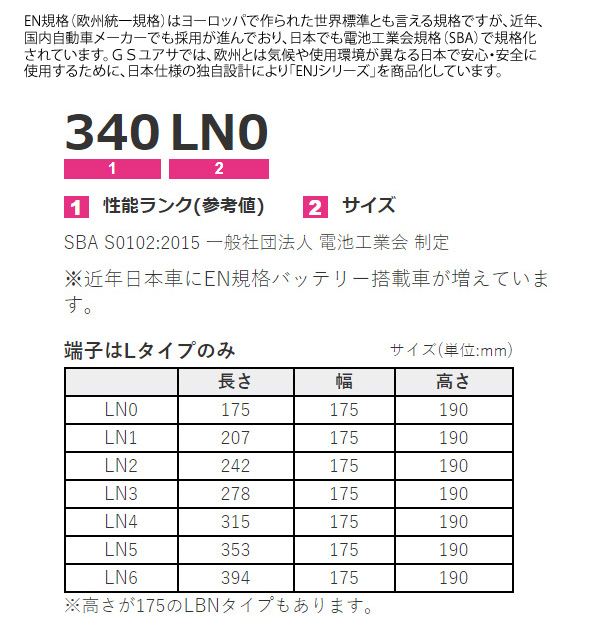 EN規格（欧州統一規格）はヨーロッパで作られた世界標準とも言える規格ですが、近年、国内自動車メーカーでも採用が進んでおり、日本でも電池工業会規格（SBA）で規格化されています。ＧＳユアサでは、欧州とは気候や使用環境が異なる日本で安心・安全に使用するために、日本仕様の独自設計により「ENJシリーズ」を商品化しています。

340 LN0
1 2

1 性能ランク(参考値)　2 サイズ

SBA S0102:2015 一般社団法人 電池工業会 制定

※近年日本車にEN規格バッテリー搭載車が増えています。

端子はLタイプのみ　サイズ（単位:mm）

| | 長さ | 幅 | 高さ |
|---|---|---|---|
| LN0 | 175 | 175 | 190 |
| LN1 | 207 | 175 | 190 |
| LN2 | 242 | 175 | 190 |
| LN3 | 278 | 175 | 190 |
| LN4 | 315 | 175 | 190 |
| LN5 | 353 | 175 | 190 |
| LN6 | 394 | 175 | 190 |

※高さが175のLBNタイプもあります。